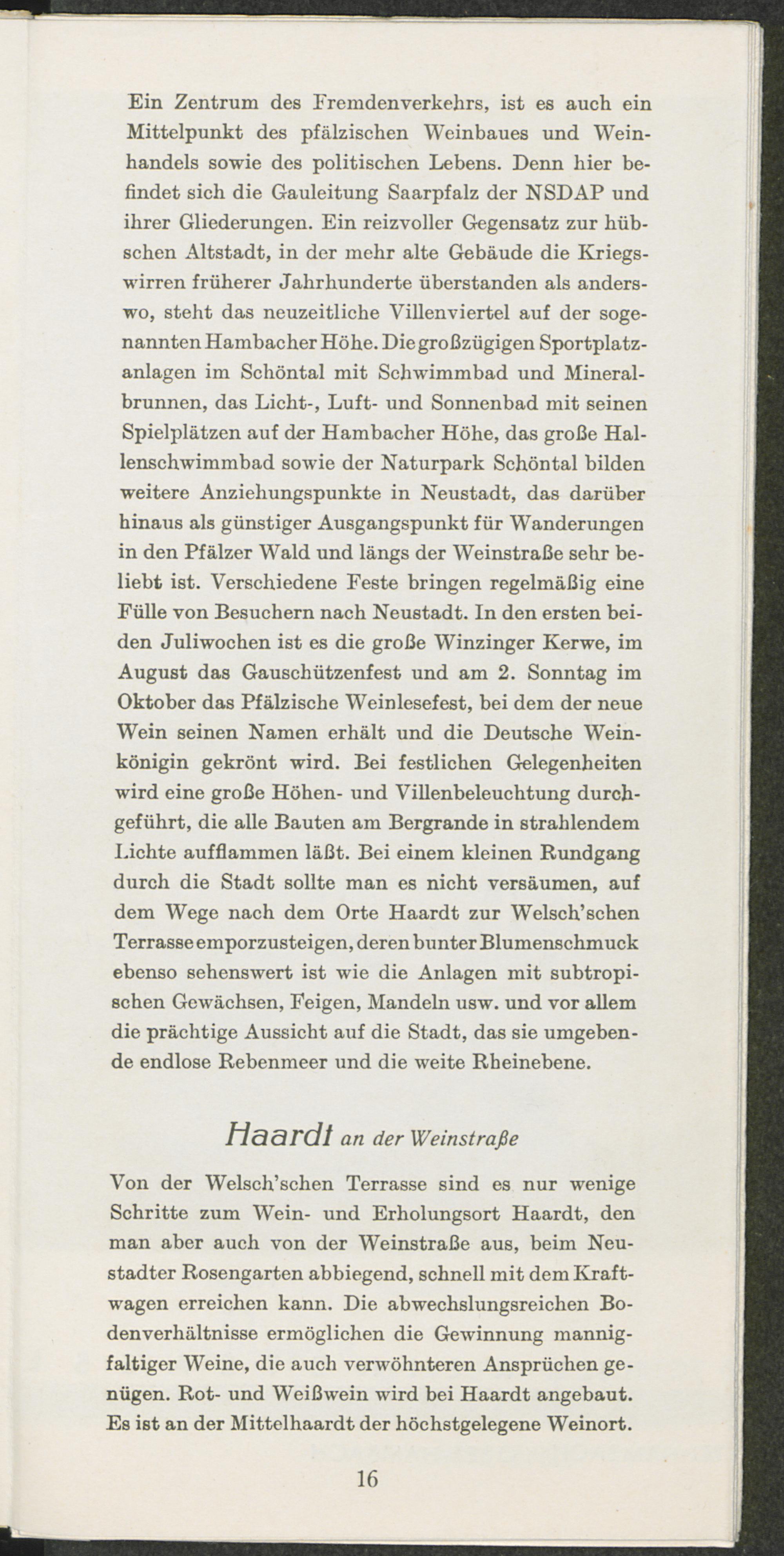 Ein Zentrum des Fremdenverkehrs, ist es auch ein Mittelpunkt des pfälzischen Weinbaues und Weinhandels sowie des politischen Lebens. Denn hier befindet sich die Gauleitung Saarpfalz der NSDAP und ihrer Gliederungen. Ein reizvoller Gegensatz zur hübschen Altstadt, in der mehr alte Gebäude die Kriegswirren früherer Jahrhunderte überstanden als anderswo, steht das neuzeitliche Villenviertel auf der sogenannten Hambacher Höhe. Die großzügigen Sportplatzanlagen im Schöntal mit Schwimmbad und Mineralbrunnen, das Licht-, Luft- und Sonnenbad mit seinen Spielplätzen auf der Hambacher Höhe, das große Hallenschwimmbad sowie der Naturpark Schöntal bilden weitere Anziehungspunkte in Neustadt, das darüber hinaus als günstiger Ausgangspunkt für Wanderungen in den Pfälzer Wald und längs der Weinstraße sehr beliebt ist. Verschiedene Feste bringen regelmäßig eine Fülle von Besuchern nach Neustadt. In den ersten beiden Juliwochen ist es die große Winzinger Kerwe, im August das Gauschützenfest und am 2. Sonntag im Oktober das Pfälzische Weinlesefest, bei dem der neue Wein seinen Namen erhält und die Deutsche Weinkönigin gekrönt wird. Bei festlichen Gelegenheiten wird eine große Höhen- und Villenbeleuchtung durchgeführt, die alle Bauten am Bergrande in strahlendem Lichte aufflammen läßt. Bei einem kleinen Rundgang durch die Stadt sollte man es nicht versäumen, auf dem Wege nach dem Orte Haardt zur Welsch'schen Terrasse emporzusteigen, deren bunter Blumenschmuck ebenso sehenswert ist wie die Anlagen mit subtropischen Gewächsen, Feigen, Mandeln usw. und vor allem die prächtige Aussicht auf die Stadt, das sie umgebende endlose Rebenmeer und die weite Rheinebene.

Haardt an der Weinstraße

Von der Welsch'schen Terrasse sind es nur wenige Schritte zum Wein- und Erholungsort Haardt, den man aber auch von der Weinstraße aus, beim Neustadter Rosengarten abbiegend, schnell mit dem Kraftwagen erreichen kann. Die abwechslungsreichen Bodenverhältnisse ermöglichen die Gewinnung mannigfaltiger Weine, die auch verwöhnteren Ansprüchen genügen. Rot- und Weißwein wird bei Haardt angebaut. Es ist an der Mittelhaardt der höchstgelegene Weinort.

16